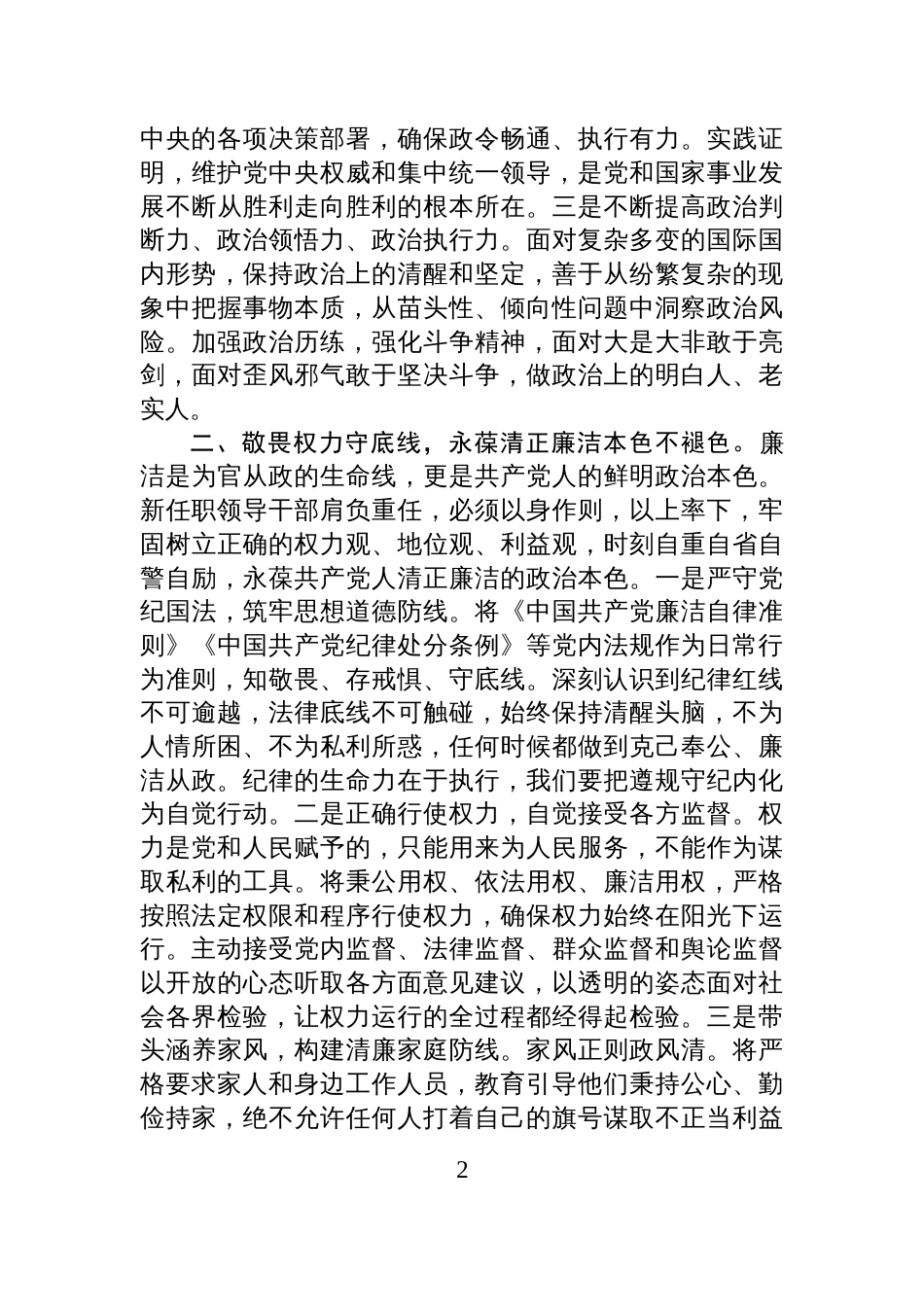 中央的各项决策部署，确保政令畅通、执行有力。实践证明，维护党中央权威和集中统一领导，是党和国家事业发展不断从胜利走向胜利的根本所在。三是不断提高政治判断力、政治领悟力、政治执行力。面对复杂多变的国际国内形势，保持政治上的清醒和坚定，善于从纷繁复杂的现象中把握事物本质，从苗头性、倾向性问题中洞察政治风险。加强政治历练，强化斗争精神，面对大是大非敢于亮剑，面对歪风邪气敢于坚决斗争，做政治上的明白人、老实人。

二、敬畏权力守底线，永葆清正廉洁本色不褪色。廉洁是为官从政的生命线，更是共产党人的鲜明政治本色。新任职领导干部肩负重任，必须以身作则，以上率下，牢固树立正确的权力观、地位观、利益观，时刻自重自省自警自励，永葆共产党人清正廉洁的政治本色。一是严守党纪国法，筑牢思想道德防线。将《中国共产党廉洁自律准则》《中国共产党纪律处分条例》等党内法规作为日常行为准则，知敬畏、存戒惧、守底线。深刻认识到纪律红线不可逾越，法律底线不可触碰，始终保持清醒头脑，不为人情所困、不为私利所惑，任何时候都做到克己奉公、廉洁从政。纪律的生命力在于执行，我们要把遵规守纪内化为自觉行动。二是正确行使权力，自觉接受各方监督。权力是党和人民赋予的，只能用来为人民服务，不能作为谋取私利的工具。将秉公用权、依法用权、廉洁用权，严格按照法定权限和程序行使权力，确保权力始终在阳光下运行。主动接受党内监督、法律监督、群众监督和舆论监督以开放的心态听取各方面意见建议，以透明的姿态面对社会各界检验，让权力运行的全过程都经得起检验。三是带头涵养家风，构建清廉家庭防线。家风正则政风清。将严格要求家人和身边工作人员，教育引导他们秉持公心、勤俭持家，绝不允许任何人打着自己的旗号谋取不正当利益

2